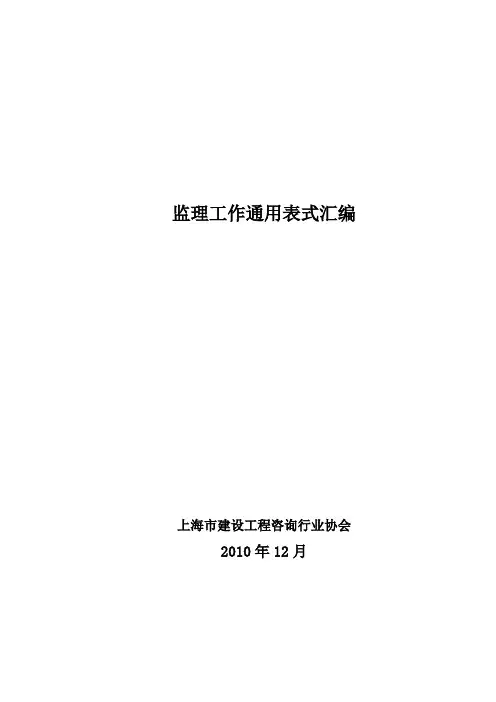 监理工作通用表式汇编

上海市建设工程咨询行业协会

2010年12月